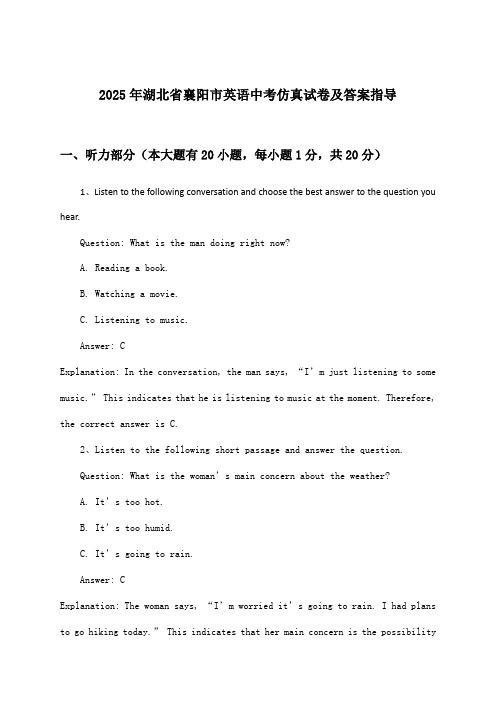 2025年湖北省襄阳市英语中考仿真试卷及答案指导

一、听力部分（本大题有20小题，每小题1分，共20分）

1、Listen to the following conversation and choose the best answer to the question you hear.

Question: What is the man doing right now?

A. Reading a book.

B. Watching a movie.

C. Listening to music.

Answer: C

Explanation: In the conversation, the man says, “I’m just listening to some music.” This indicates that he is listening to music at the moment. Therefore, the correct answer is C.

2、Listen to the following short passage and answer the question.

Question: What is the woman’s main concern about the weather?

A. It’s too hot.

B. It’s too humid.

C. It’s going to rain.

Answer: C

Explanation: The woman says, “I’m worried it’s going to rain. I had plans to go hiking today.” This indicates that her main concern is the possibility